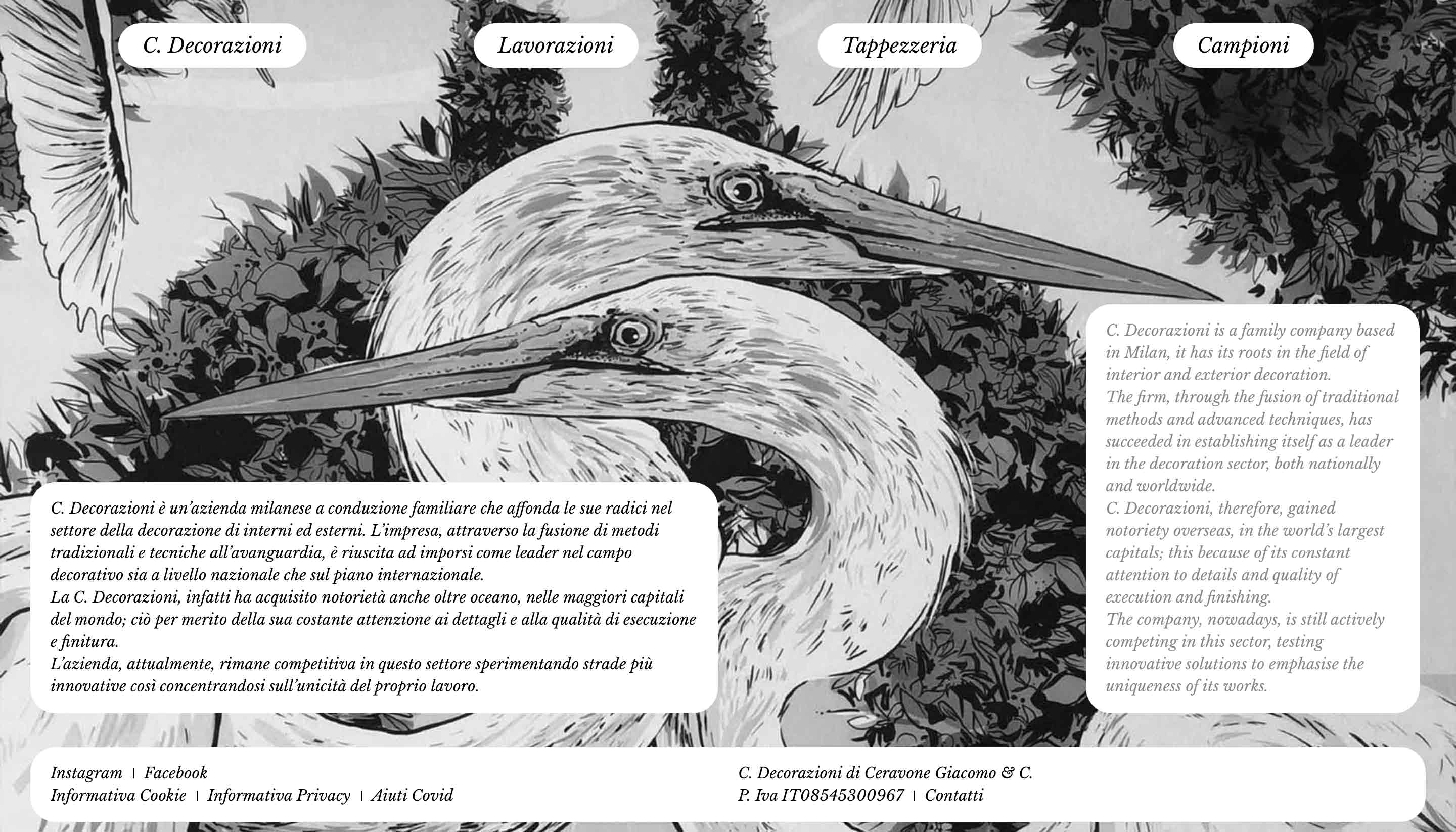 C. Decorazioni

Lavorazioni

Tappezzeria

Campioni

C. Decorazioni è un'azienda milanese a conduzione familiare che affonda le sue radici nel settore della decorazione di interni ed esterni. L'impresa, attraverso la fusione di metodi tradizionali e tecniche all'avanguardia, è riuscita ad imporsi come leader nel campo decorativo sia a livello nazionale che sul piano internazionale.
La C. Decorazioni, infatti ha acquisito notorietà anche oltre oceano, nelle maggiori capitali del mondo; ciò per merito della sua costante attenzione ai dettagli e alla qualità di esecuzione e finitura.
L'azienda, attualmente, rimane competitiva in questo settore sperimentando strade più innovative così concentrandosi sull'unicità del proprio lavoro.

C. Decorazioni is a family company based in Milan, it has its roots in the field of interior and exterior decoration.
The firm, through the fusion of traditional methods and advanced techniques, has succeeded in establishing itself as a leader in the decoration sector, both nationally and worldwide.
C. Decorazioni, therefore, gained notoriety overseas, in the world's largest capitals; this because of its constant attention to details and quality of execution and finishing.
The company, nowadays, is still actively competing in this sector, testing innovative solutions to emphasise the uniqueness of its works.

Instagram | Facebook
Informativa Cookie | Informativa Privacy | Aiuti Covid

C. Decorazioni di Ceravone Giacomo & C.
P. Iva IT08545300967 | Contatti